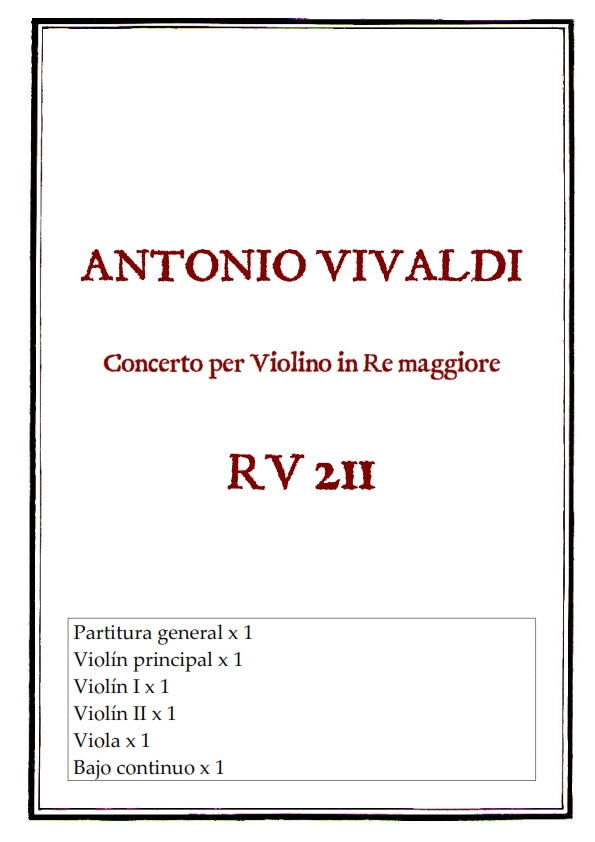 ANTONIO VIVALDI

Concerto per Violino in Re maggiore

RV 211

Partitura general x 1
Violín principal x 1
Violín I x 1
Violín II x 1
Viola x 1
Bajo continuo x 1